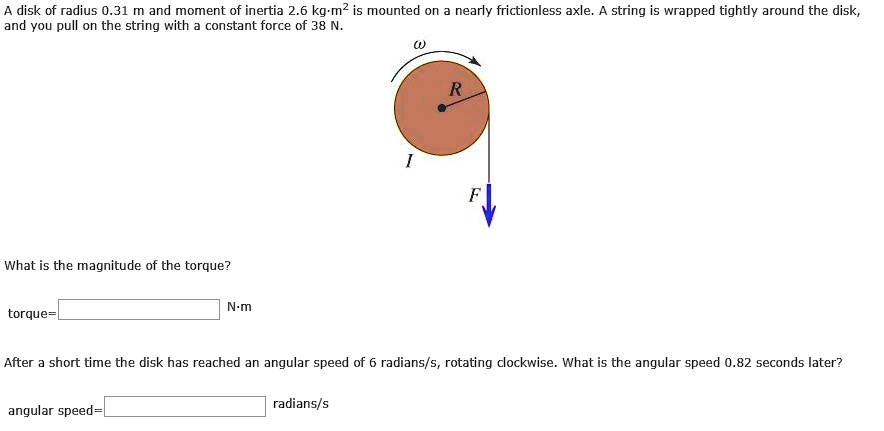 A disk of radius 0.31 m and moment of inertia 2.6 kg·m$^2$ is mounted on a nearly frictionless axle. A string is wrapped tightly around the disk, and you pull on the string with a constant force of 38 N.

$\omega$

$R$

$I$

$F$

What is the magnitude of the torque?

torque= N·m

After a short time the disk has reached an angular speed of 6 radians/s, rotating clockwise. What is the angular speed 0.82 seconds later?

angular speed= radians/s